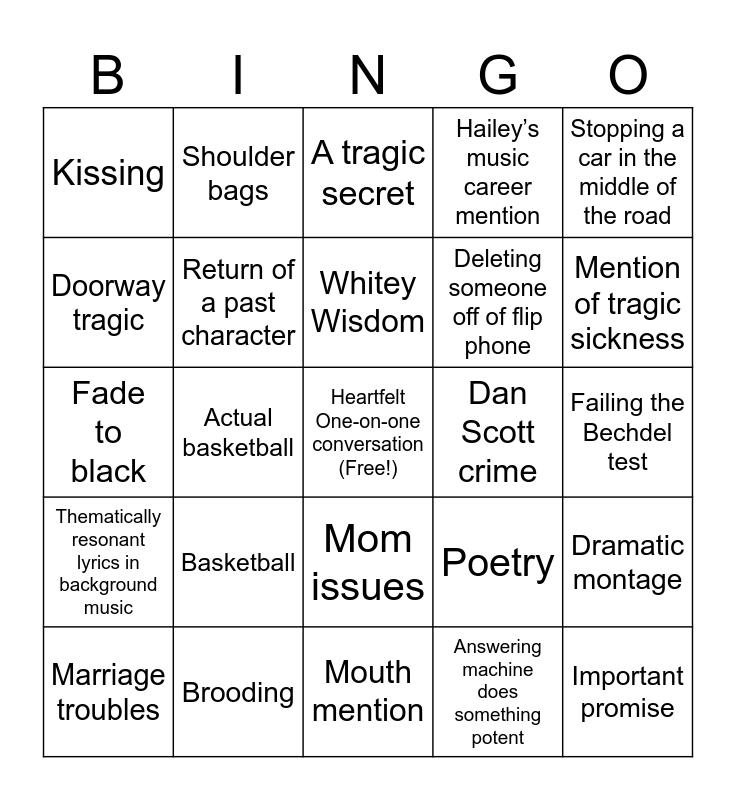 | B | I | N | G | O |
|---|---|---|---|---|
| Kissing | Shoulder bags | A tragic secret | Hailey's music career mention | Stopping a car in the middle of the road |
| Doorway tragic | Return of a past character | Whitey Wisdom | Deleting someone off of flip phone | Mention of tragic sickness |
| Fade to black | Actual basketball | Heartfelt One-on-one conversation (Free!) | Dan Scott crime | Failing the Bechdel test |
| Thematically resonant lyrics in background music | Basketball | Mom issues | Poetry | Dramatic montage |
| Marriage troubles | Brooding | Mouth mention | Answering machine does something potent | Important promise |